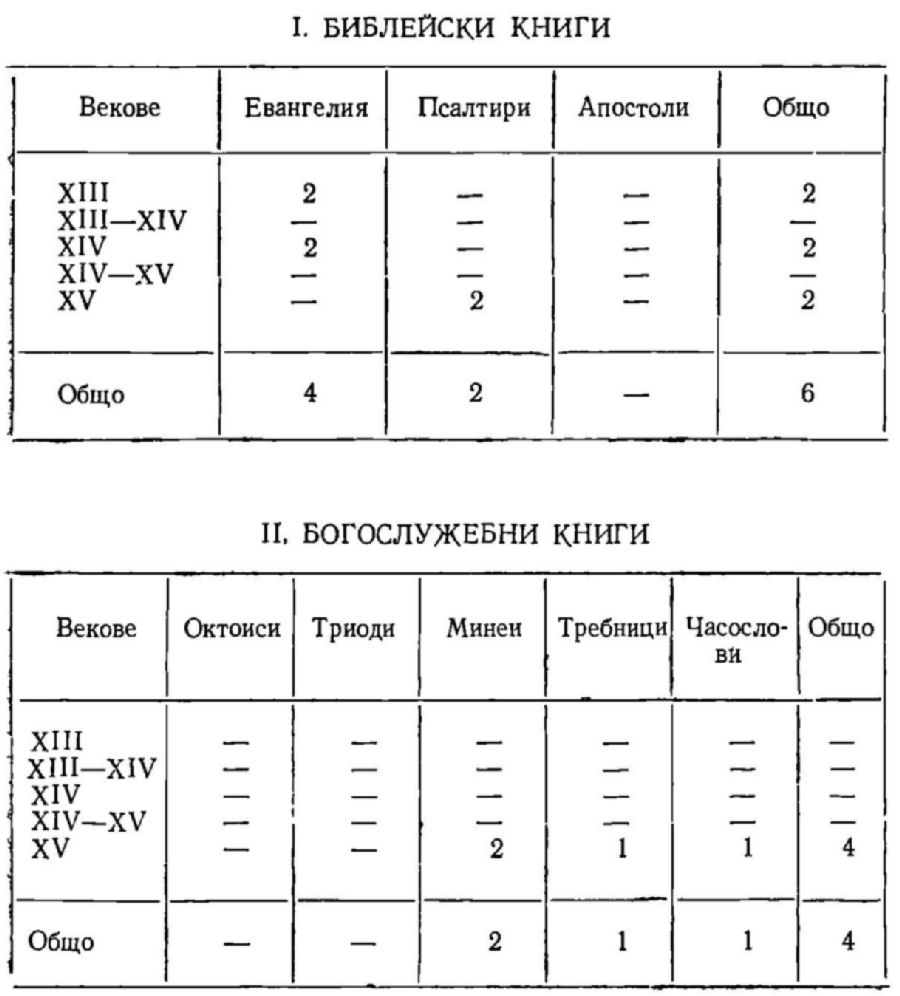 I. БИБЛЕЙСКИ КНИГИ

| Векове | Евангелия | Псалтири | Апостоли | Общо |
|---|---|---|---|---|
| XIII | 2 | — | — | 2 |
| XIII—XIV | — | — | — | — |
| XIV | 2 | — | — | 2 |
| XIV—XV | — | — | — | — |
| XV | — | 2 | — | 2 |
| Общо | 4 | 2 | — | 6 |

II. БОГОСЛУЖЕБНИ КНИГИ

| Векове | Октоиси | Триоди | Минеи | Требници | Часослови | Общо |
|---|---|---|---|---|---|---|
| XIII | — | — | — | — | — | — |
| XIII—XIV | — | — | — | — | — | — |
| XIV | — | — | — | — | — | — |
| XIV—XV | — | — | — | — | — | — |
| XV | — | — | 2 | 1 | 1 | 4 |
| Общо | — | — | 2 | 1 | 1 | 4 |